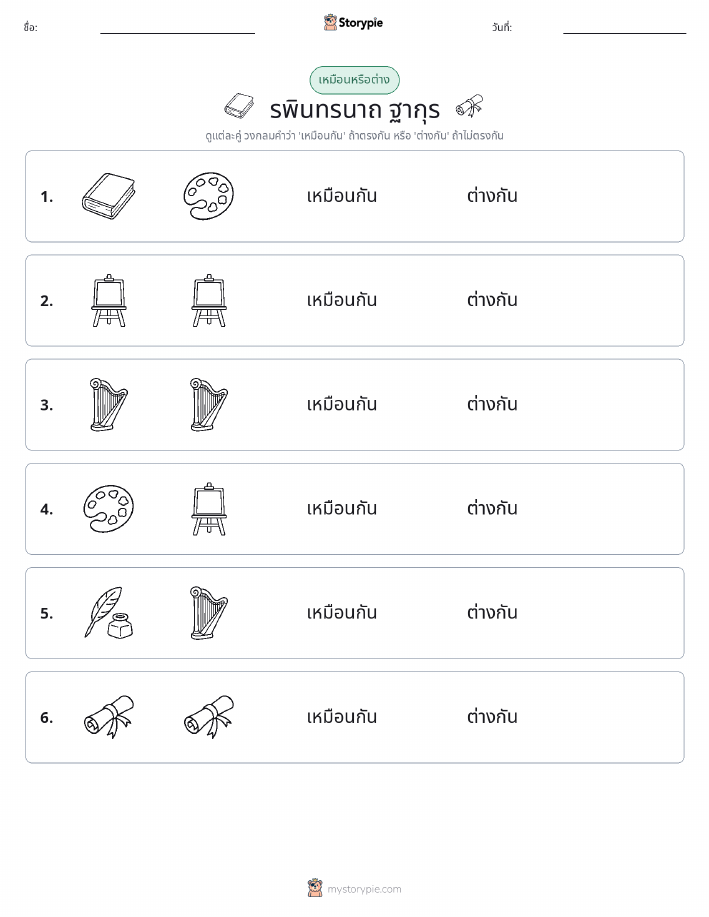 ชื่อ:

Storypie

วันที่:

เหมือนหรือต่าง

รพินทรนาถ ฐากุร

ดูแต่ละคู่ วงกลมคำว่า 'เหมือนกัน' ถ้าตรงกัน หรือ 'ต่างกัน' ถ้าไม่ตรงกัน

1. เหมือนกัน ต่างกัน

2. เหมือนกัน ต่างกัน

3. เหมือนกัน ต่างกัน

4. เหมือนกัน ต่างกัน

5. เหมือนกัน ต่างกัน

6. เหมือนกัน ต่างกัน

mystorypie.com